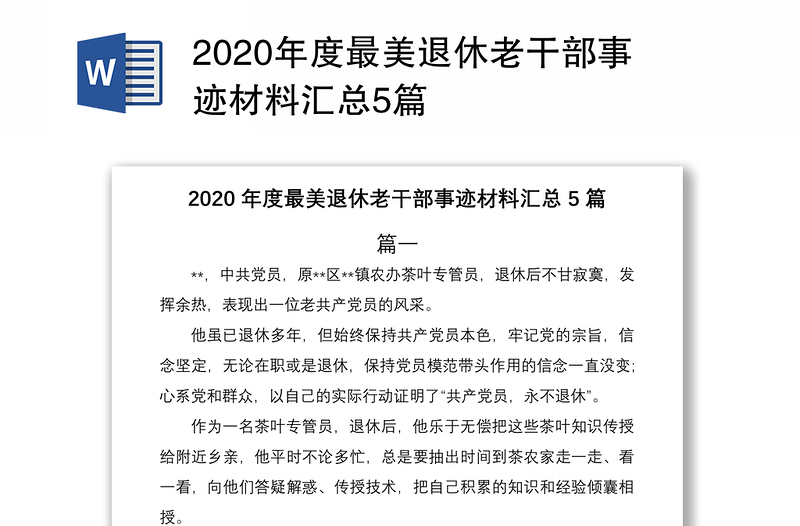 W

2020年度最美退休老干部事迹材料汇总5篇

2020 年度最美退休老干部事迹材料汇总 5 篇

篇一

**，中共党员，原**区**镇农办茶叶专管员，退休后不甘寂寞，发挥余热，表现出一位老共产党员的风采。

他虽已退休多年，但始终保持共产党员本色，牢记党的宗旨，信念坚定，无论在职或是退休，保持党员模范带头作用的信念一直没变;心系党和群众，以自己的实际行动证明了“共产党员，永不退休”。

作为一名茶叶专管员，退休后，他乐于无偿把这些茶叶知识传授给附近乡亲，他平时不论多忙，总是要抽出时间到茶农家走一走、看一看，向他们答疑解惑、传授技术，把自己积累的知识和经验倾囊相授。